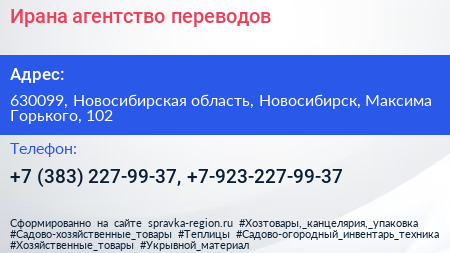 Ирана агентство переводов

Адрес:

630099, Новосибирская область, Новосибирск, Максима Горького, 102

Телефон:

+7 (383) 227-99-37, +7-923-227-99-37

Сформированно на сайте spravka-region.ru #Хозтовары,_канцелярия,_упаковка #Садово-хозяйственные_товары #Теплицы #Садово-огородный_инвентарь_техника #Хозяйственные_товары #Укрывной_материал